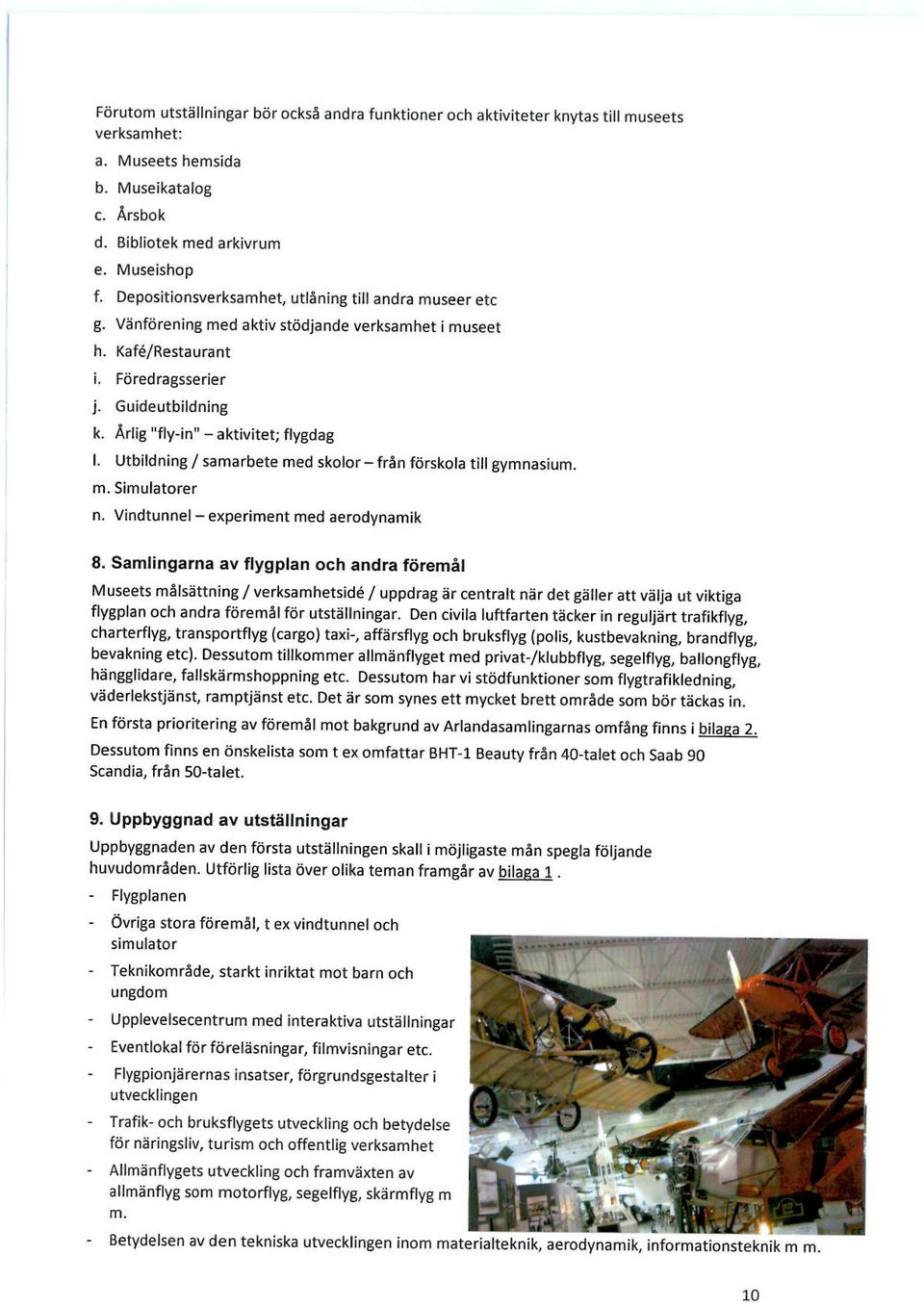 Förutom utställningar bör också andra funktioner och aktiviteter knytas till museets verksamhet:

a. Museets hemsida
b. Museikatalog
c. Årsbok
d. Bibliotek med arkivrum
e. Museishop
f. Depositionsverksamhet, utlåning till andra museer etc
g. Vänförening med aktiv stödjande verksamhet i museet
h. Kafé/Restaurant
i. Föredragsserier
j. Guideutbildning
k. Årlig "fly-in" – aktivitet; flygdag
l. Utbildning / samarbete med skolor – från förskola till gymnasium.
m. Simulatorer
n. Vindtunnel – experiment med aerodynamik

8. Samlingarna av flygplan och andra föremål

Museets målsättning / verksamhetsidé / uppdrag är centralt när det gäller att välja ut viktiga flygplan och andra föremål för utställningar. Den civila luftfarten täcker in reguljärt trafikflyg, charterflyg, transportflyg (cargo) taxi-, affärsflyg och bruksflyg (polis, kustbevakning, brandflyg, bevakning etc). Dessutom tillkommer allmänflyget med privat-/klubbflyg, segelflyg, ballongflyg, hängglidare, fallskärmshoppning etc. Dessutom har vi stödfunktioner som flygtrafikledning, väderlekstjänst, ramptjänst etc. Det är som synes ett mycket brett område som bör täckas in.

En första prioritering av föremål mot bakgrund av Arlandasamlingarnas omfång finns i bilaga 2.

Dessutom finns en önskelista som t ex omfattar BHT-1 Beauty från 40-talet och Saab 90 Scandia, från 50-talet.

9. Uppbyggnad av utställningar

Uppbyggnaden av den första utställningen skall i möjligaste mån spegla följande huvudområden. Utförlig lista över olika teman framgår av bilaga 1 .

- Flygplanen
- Övriga stora föremål, t ex vindtunnel och simulator
- Teknikområde, starkt inriktat mot barn och ungdom
- Upplevelsecentrum med interaktiva utställningar
- Eventlokal för föreläsningar, filmvisningar etc.
- Flygpionjärernas insatser, förgrundsgestalter i utvecklingen
- Trafik- och bruksflygets utveckling och betydelse för näringsliv, turism och offentlig verksamhet
- Allmänflygets utveckling och framväxten av allmänflyg som motorflyg, segelflyg, skärmflyg m m.
- Betydelsen av den tekniska utvecklingen inom materialteknik, aerodynamik, informationsteknik m m.

10